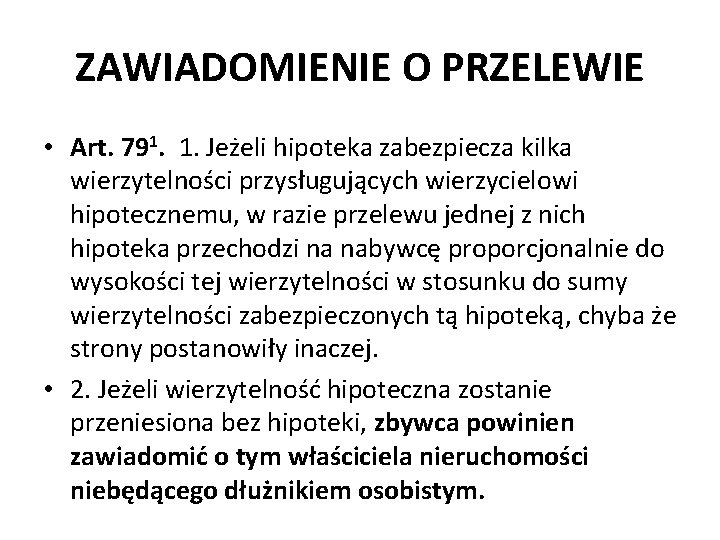 ZAWIADOMIENIE O PRZELEWIE

• Art. $79^1$. 1. Jeżeli hipoteka zabezpiecza kilka wierzytelności przysługujących wierzycielowi hipotecznemu, w razie przelewu jednej z nich hipoteka przechodzi na nabywcę proporcjonalnie do wysokości tej wierzytelności w stosunku do sumy wierzytelności zabezpieczonych tą hipoteką, chyba że strony postanowiły inaczej.

• 2. Jeżeli wierzytelność hipoteczna zostanie przeniesiona bez hipoteki, zbywca powinien zawiadomić o tym właściciela nieruchomości niebędącego dłużnikiem osobistym.